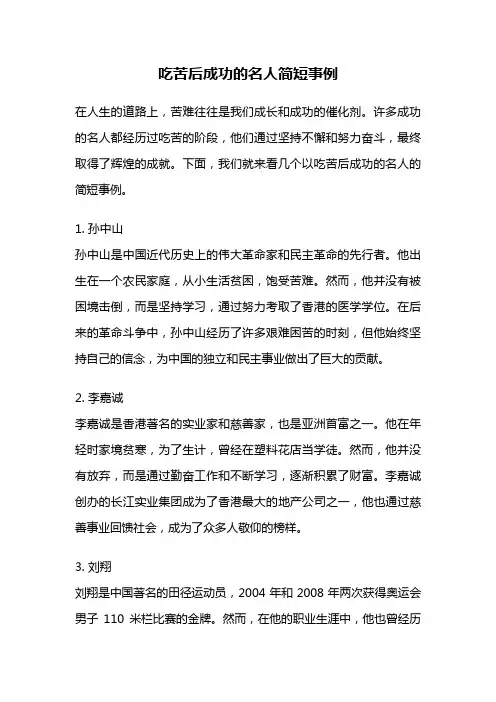 吃苦后成功的名人简短事例

在人生的道路上，苦难往往是我们成长和成功的催化剂。许多成功的名人都经历过吃苦的阶段，他们通过坚持不懈和努力奋斗，最终取得了辉煌的成就。下面，我们就来看几个以吃苦后成功的名人的简短事例。

1. 孙中山
孙中山是中国近代历史上的伟大革命家和民主革命的先行者。他出生在一个农民家庭，从小生活贫困，饱受苦难。然而，他并没有被困境击倒，而是坚持学习，通过努力考取了香港的医学学位。在后来的革命斗争中，孙中山经历了许多艰难困苦的时刻，但他始终坚持自己的信念，为中国的独立和民主事业做出了巨大的贡献。

2. 李嘉诚
李嘉诚是香港著名的实业家和慈善家，也是亚洲首富之一。他在年轻时家境贫寒，为了生计，曾经在塑料花店当学徒。然而，他并没有放弃，而是通过勤奋工作和不断学习，逐渐积累了财富。李嘉诚创办的长江实业集团成为了香港最大的地产公司之一，他也通过慈善事业回馈社会，成为了众多人敬仰的榜样。

3. 刘翔
刘翔是中国著名的田径运动员，2004 年和 2008 年两次获得奥运会男子 110 米栏比赛的金牌。然而，在他的职业生涯中，他也曾经历